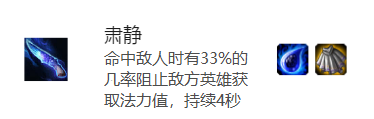 肃静
命中敌人时有33%的几率阻止敌方英雄获取法力值，持续4秒